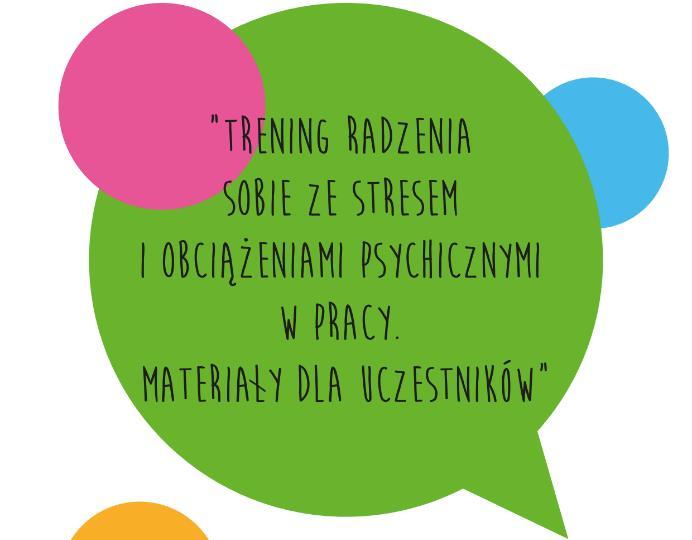 "TRENING RADZENIA SOBIE ZE STRESEM I OBCIĄŻENIAMI PSYCHICZNYMI W PRACY. MATERIAŁY DLA UCZESTNIKÓW"